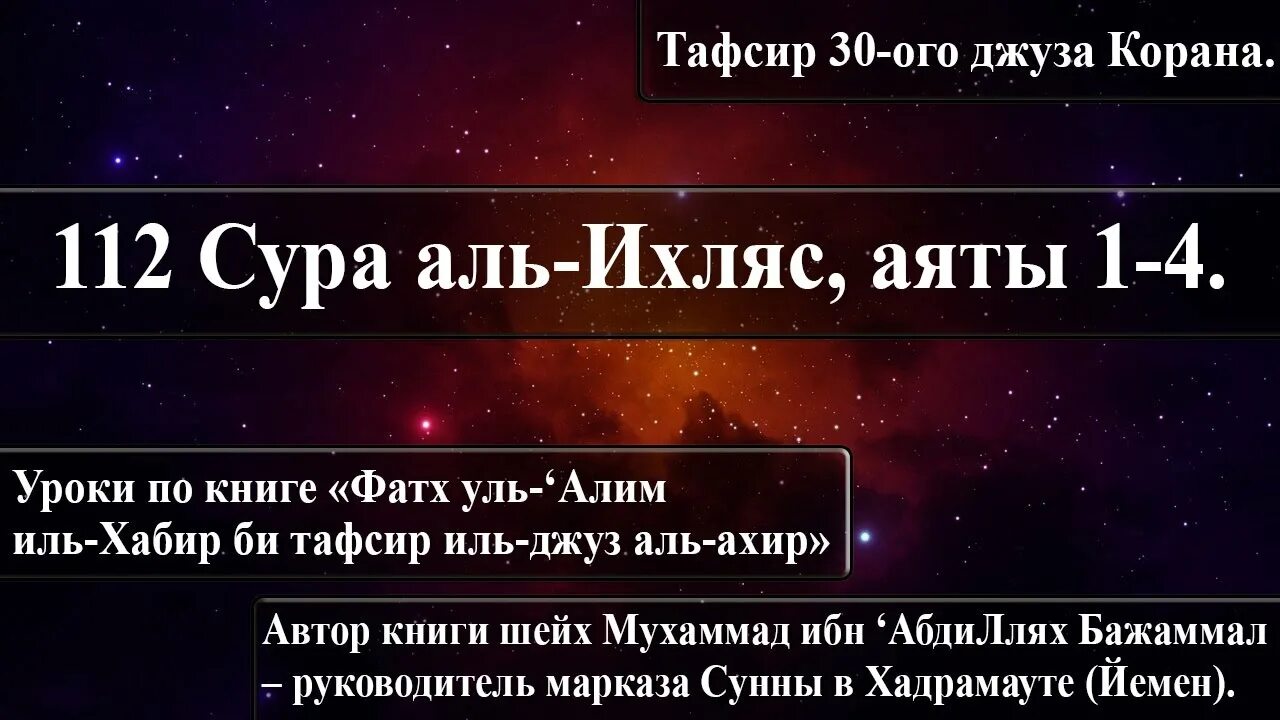 Тафсир 30-ого джуза Корана.

112 Сура аль-Ихляс, аяты 1-4.

Уроки по книге «Фатх уль-‘Алим иль-Хабир би тафсир иль-джуз аль-ахир»

Автор книги шейх Мухаммад ибн ‘АбдиЛлях Бажаммал – руководитель марказа Сунны в Хадрамауте (Йемен).